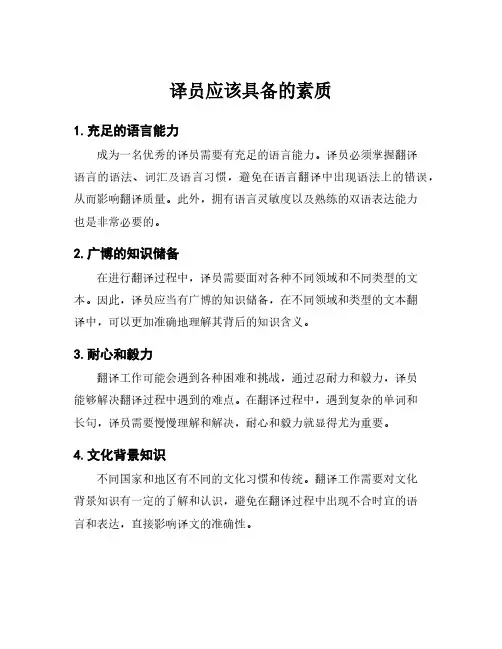 译员应该具备的素质

1. 充足的语言能力

成为一名优秀的译员需要有充足的语言能力。译员必须掌握翻译语言的语法、词汇及语言习惯，避免在语言翻译中出现语法上的错误，从而影响翻译质量。此外，拥有语言灵敏度以及熟练的双语表达能力也是非常必要的。

2. 广博的知识储备

在进行翻译过程中，译员需要面对各种不同领域和不同类型的文本。因此，译员应当有广博的知识储备，在不同领域和类型的文本翻译中，可以更加准确地理解其背后的知识含义。

3. 耐心和毅力

翻译工作可能会遇到各种困难和挑战，通过忍耐力和毅力，译员能够解决翻译过程中遇到的难点。在翻译过程中，遇到复杂的单词和长句，译员需要慢慢理解和解决，耐心和毅力就显得尤为重要。

4. 文化背景知识

不同国家和地区有不同的文化习惯和传统。翻译工作需要对文化背景知识有一定的了解和认识，避免在翻译过程中出现不合时宜的语言和表达，直接影响译文的准确性。